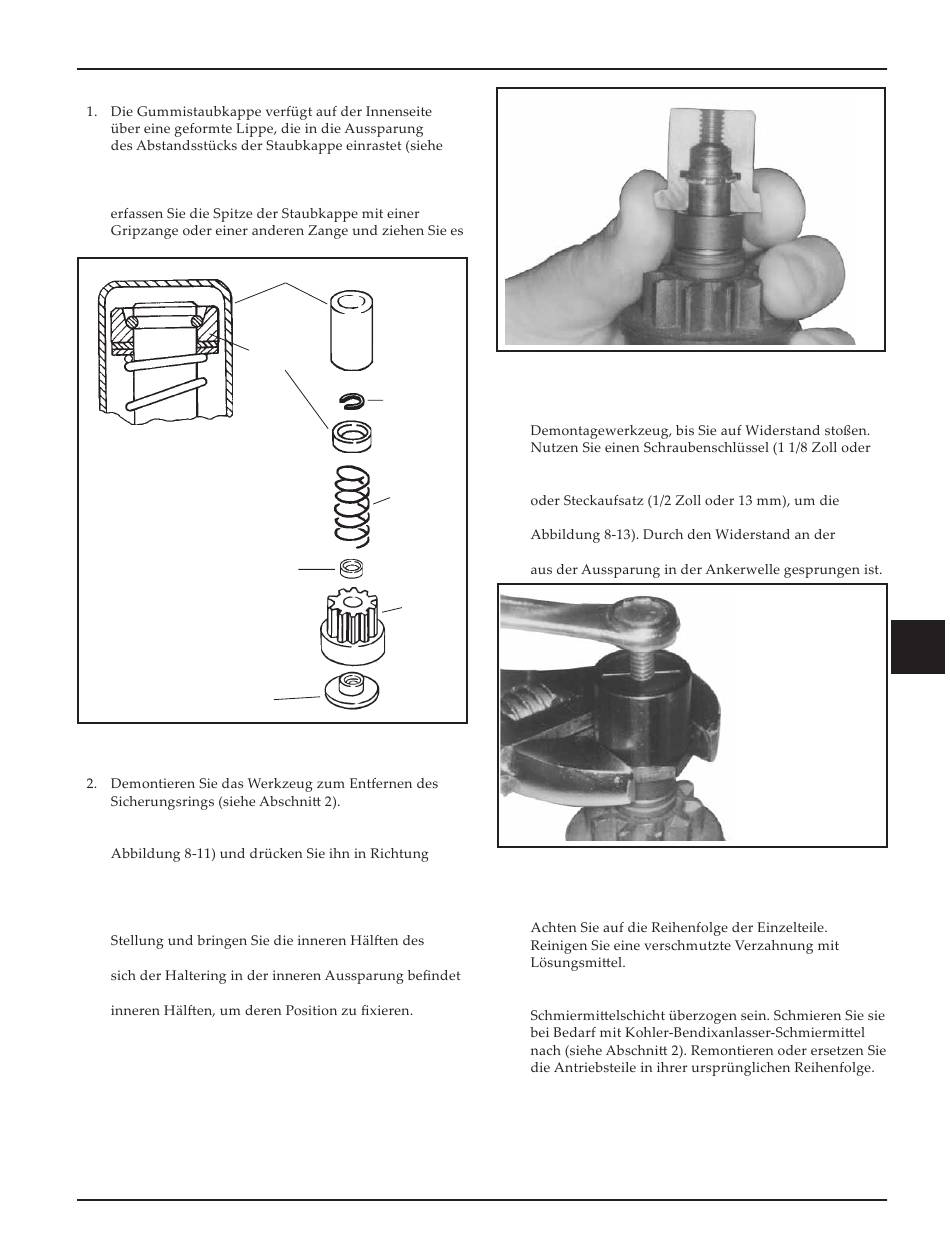 1. Die Gummistaubkappe verfügt auf der Innenseite über eine geformte Lippe, die in die Aussparung des Abstandsstücks der Staubkappe einrastet (siehe

erfassen Sie die Spitze der Staubkappe mit einer Gripzange oder einer anderen Zange und ziehen Sie es

2. Demontieren Sie das Werkzeug zum Entfernen des Sicherungsrings (siehe Abschnitt 2).

Abbildung 8-11) und drücken Sie ihn in Richtung

Stellung und bringen Sie die inneren Hälften des

sich der Haltering in der inneren Aussparung befindet

inneren Hälften, um deren Position zu fixieren.

Demontagewerkzeug, bis Sie auf Widerstand stoßen. Nutzen Sie einen Schraubenschlüssel (1 1/8 Zoll oder

oder Steckaufsatz (1/2 Zoll oder 13 mm), um die

Abbildung 8-13). Durch den Widerstand an der

aus der Aussparung in der Ankerwelle gesprungen ist.

Achten Sie auf die Reihenfolge der Einzelteile. Reinigen Sie eine verschmutzte Verzahnung mit Lösungsmittel.

Schmiermittelschicht überzogen sein. Schmieren Sie sie bei Bedarf mit Kohler-Bendixanlasser-Schmiermittel nach (siehe Abschnitt 2). Remontieren oder ersetzen Sie die Antriebsteile in ihrer ursprünglichen Reihenfolge.